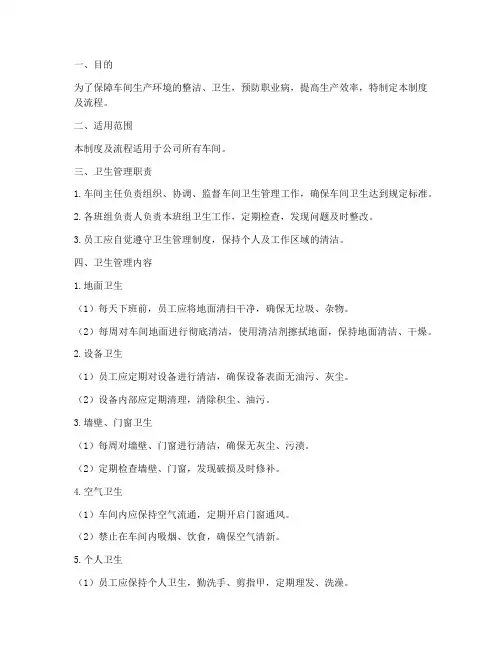 一、目的

为了保障车间生产环境的整洁、卫生，预防职业病，提高生产效率，特制定本制度及流程。

二、适用范围

本制度及流程适用于公司所有车间。

三、卫生管理职责

1. 车间主任负责组织、协调、监督车间卫生管理工作，确保车间卫生达到规定标准。

2. 各班组负责人负责本班组卫生工作，定期检查，发现问题及时整改。

3. 员工应自觉遵守卫生管理制度，保持个人及工作区域的清洁。

四、卫生管理内容

1. 地面卫生

（1）每天下班前，员工应将地面清扫干净，确保无垃圾、杂物。

（2）每周对车间地面进行彻底清洁，使用清洁剂擦拭地面，保持地面清洁、干燥。

2. 设备卫生

（1）员工应定期对设备进行清洁，确保设备表面无油污、灰尘。

（2）设备内部应定期清理，清除积尘、油污。

3. 墙壁、门窗卫生

（1）每周对墙壁、门窗进行清洁，确保无灰尘、污渍。

（2）定期检查墙壁、门窗，发现破损及时修补。

4. 空气卫生

（1）车间内应保持空气流通，定期开启门窗通风。

（2）禁止在车间内吸烟、饮食，确保空气清新。

5. 个人卫生

（1）员工应保持个人卫生，勤洗手、剪指甲，定期理发、洗澡。